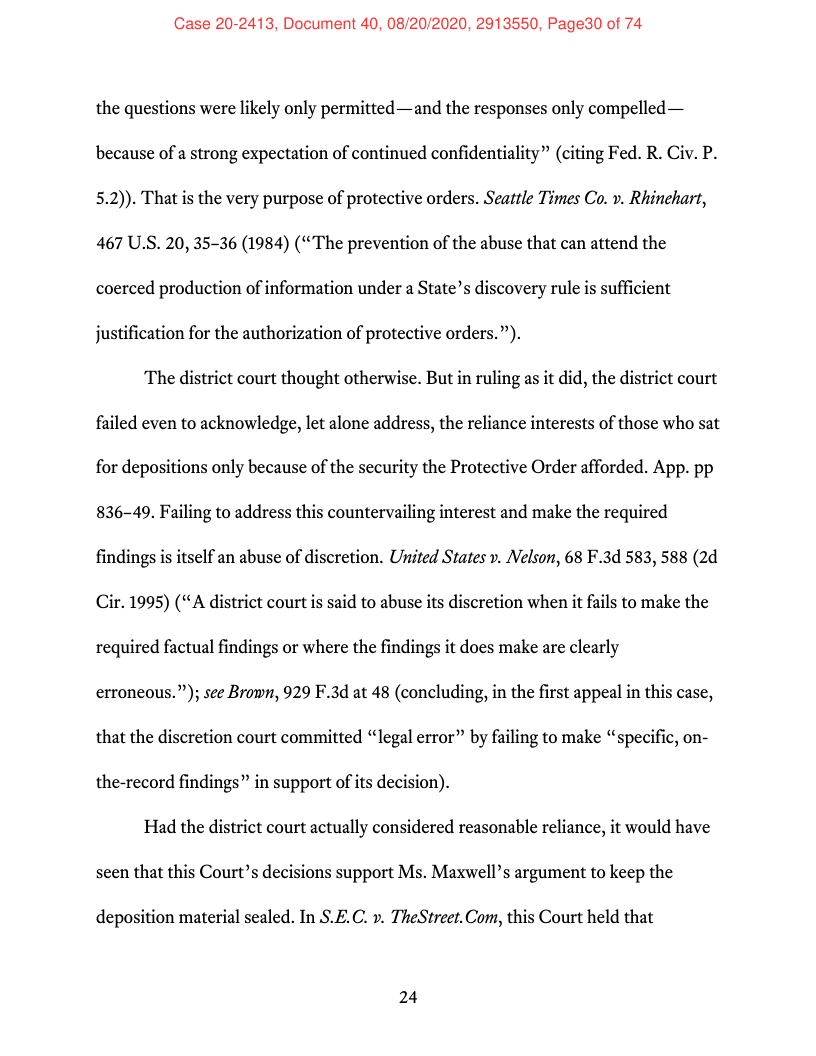 Case 20-2413, Document 40, 08/20/2020, 2913550, Page30 of 74

the questions were likely only permitted—and the responses only compelled—because of a strong expectation of continued confidentiality" (citing Fed. R. Civ. P. 5.2)). That is the very purpose of protective orders. Seattle Times Co. v. Rhinehart, 467 U.S. 20, 35–36 (1984) ("The prevention of the abuse that can attend the coerced production of information under a State's discovery rule is sufficient justification for the authorization of protective orders.").

The district court thought otherwise. But in ruling as it did, the district court failed even to acknowledge, let alone address, the reliance interests of those who sat for depositions only because of the security the Protective Order afforded. App. pp 836–49. Failing to address this countervailing interest and make the required findings is itself an abuse of discretion. United States v. Nelson, 68 F.3d 583, 588 (2d Cir. 1995) ("A district court is said to abuse its discretion when it fails to make the required factual findings or where the findings it does make are clearly erroneous."); see Brown, 929 F.3d at 48 (concluding, in the first appeal in this case, that the discretion court committed "legal error" by failing to make "specific, on-the-record findings" in support of its decision).

Had the district court actually considered reasonable reliance, it would have seen that this Court's decisions support Ms. Maxwell's argument to keep the deposition material sealed. In S.E.C. v. TheStreet.Com, this Court held that

24